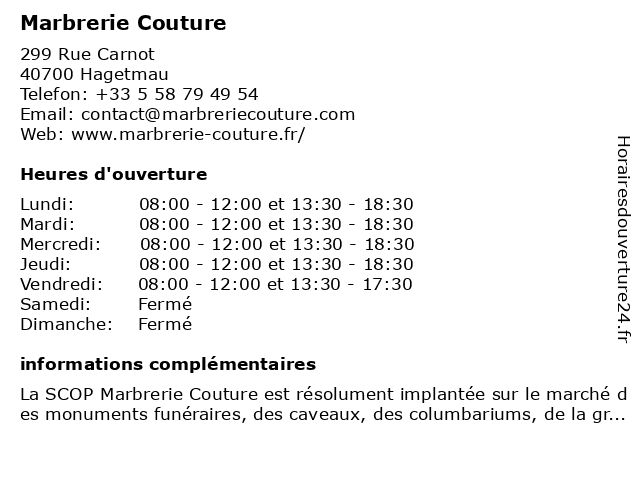 Marbrerie Couture

299 Rue Carnot
40700 Hagetmau
Telefon: +33 5 58 79 49 54
Email: contact@marbreriecouture.com
Web: www.marbrerie-couture.fr/

Heures d'ouverture

| | |
|---|---|
| Lundi: | 08:00 - 12:00 et 13:30 - 18:30 |
| Mardi: | 08:00 - 12:00 et 13:30 - 18:30 |
| Mercredi: | 08:00 - 12:00 et 13:30 - 18:30 |
| Jeudi: | 08:00 - 12:00 et 13:30 - 18:30 |
| Vendredi: | 08:00 - 12:00 et 13:30 - 17:30 |
| Samedi: | Fermé |
| Dimanche: | Fermé |

informations complémentaires

La SCOP Marbrerie Couture est résolument implantée sur le marché des monuments funéraires, des caveaux, des columbariums, de la gr...

Horairesdouverture24.fr